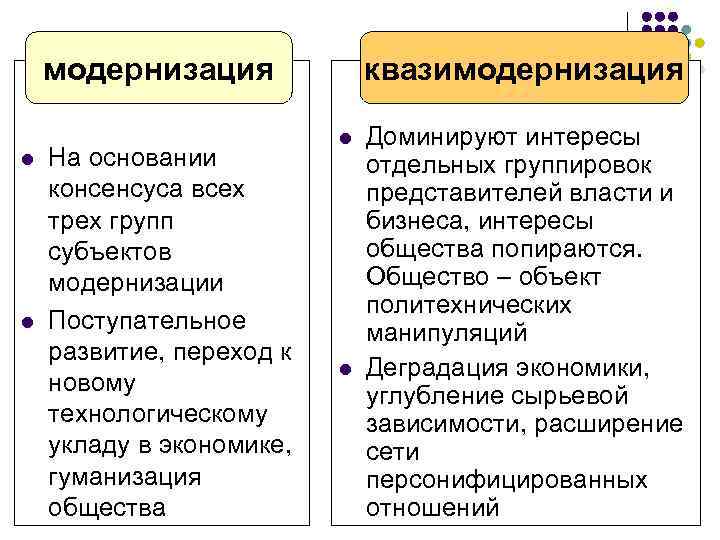 модернизация

- На основании консенсуса всех трех групп субъектов модернизации
- Поступательное развитие, переход к новому технологическому укладу в экономике, гуманизация общества

квазимодернизация

- Доминируют интересы отдельных группировок представителей власти и бизнеса, интересы общества попираются. Общество – объект политехнических манипуляций
- Деградация экономики, углубление сырьевой зависимости, расширение сети персонифицированных отношений